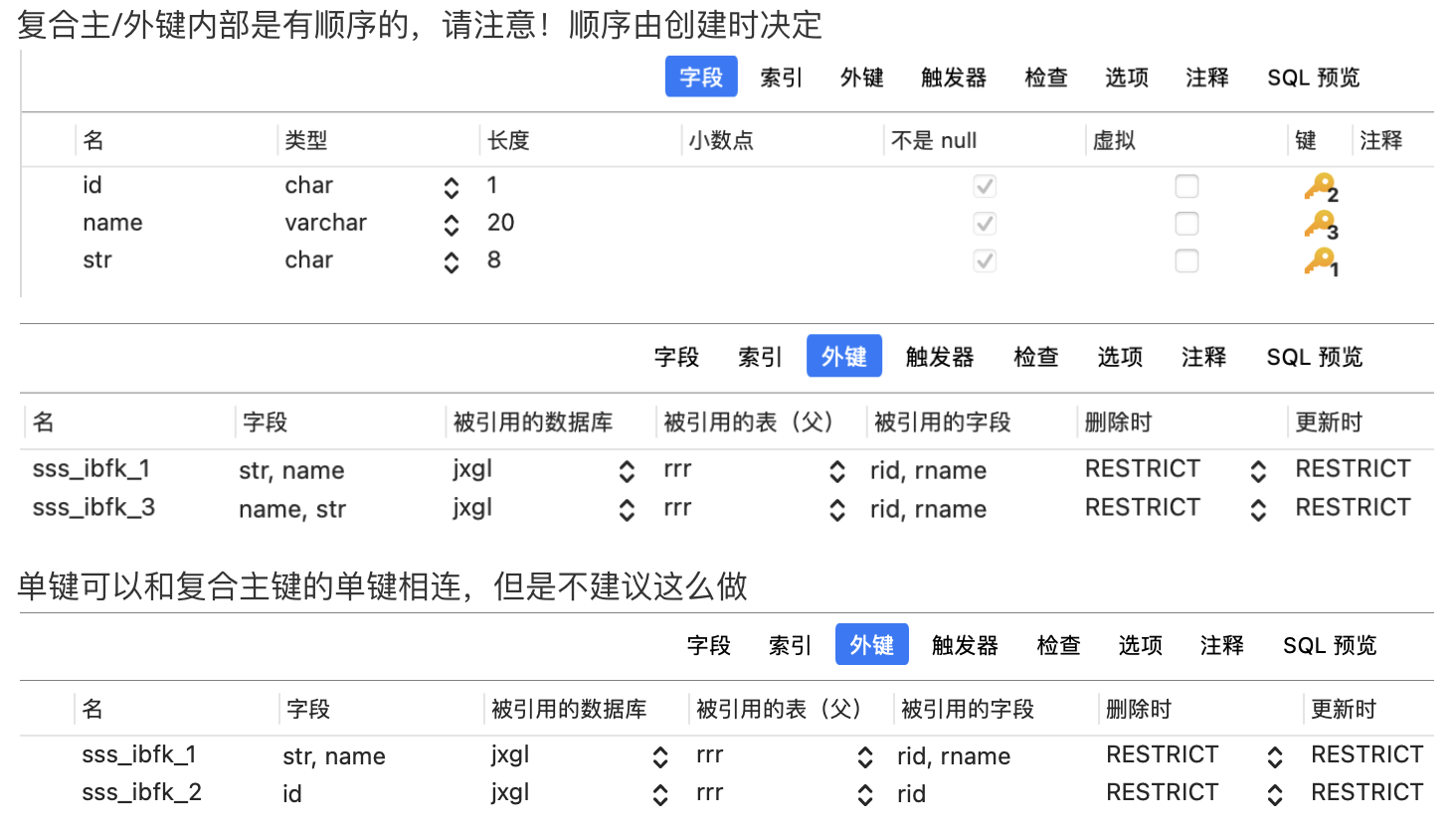 复合主/外键内部是有顺序的，请注意！顺序由创建时决定

字段 索引 外键 触发器 检查 选项 注释 SQL 预览

| 名 | 类型 | 长度 | 小数点 | 不是 null | 虚拟 | 键 | 注释 |
|---|---|---|---|---|---|---|---|
| id | char | 1 | | | | 2 | |
| name | varchar | 20 | | | | 3 | |
| str | char | 8 | | | | 1 | |

字段 索引 外键 触发器 检查 选项 注释 SQL 预览

| 名 | 字段 | 被引用的数据库 | 被引用的表（父） | 被引用的字段 | 删除时 | 更新时 |
|---|---|---|---|---|---|---|
| sss_ibfk_1 | str, name | jxgl | rrr | rid, rname | RESTRICT | RESTRICT |
| sss_ibfk_3 | name, str | jxgl | rrr | rid, rname | RESTRICT | RESTRICT |

单键可以和复合主键的单键相连，但是不建议这么做

字段 索引 外键 触发器 检查 选项 注释 SQL 预览

| 名 | 字段 | 被引用的数据库 | 被引用的表（父） | 被引用的字段 | 删除时 | 更新时 |
|---|---|---|---|---|---|---|
| sss_ibfk_1 | str, name | jxgl | rrr | rid, rname | RESTRICT | RESTRICT |
| sss_ibfk_2 | id | jxgl | rrr | rid | RESTRICT | RESTRICT |